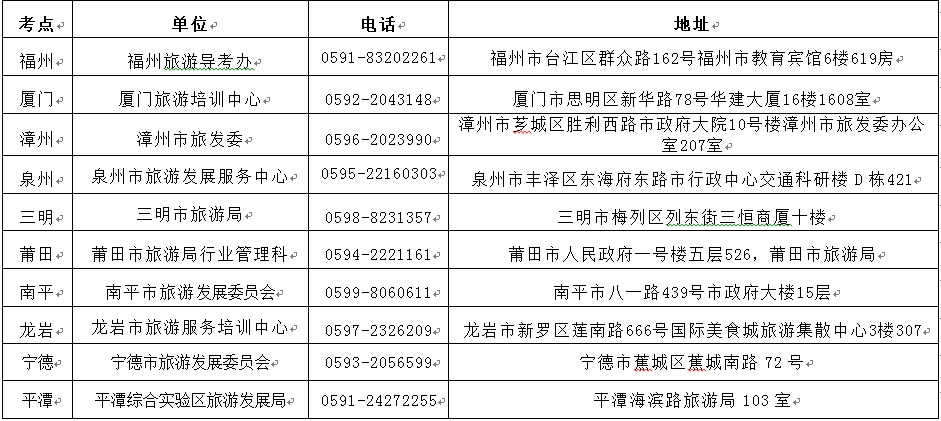 | 考点 | 单位 | 电话 | 地址 |
|---|---|---|---|
| 福州 | 福州旅游导考办 | 0591-83202261 | 福州市台江区群众路162号福州市教育宾馆6楼619房 |
| 厦门 | 厦门旅游培训中心 | 0592-2043148 | 厦门市思明区新华路78号华建大厦16楼1608室 |
| 漳州 | 漳州市旅发委 | 0596-2023990 | 漳州市芗城区胜利西路市政府大院10号楼漳州市旅发委办公室207室 |
| 泉州 | 泉州市旅游发展服务中心 | 0595-22160303 | 泉州市丰泽区东海府东路市行政中心交通科研楼 D 栋421 |
| 三明 | 三明市旅游局 | 0598-8231357 | 三明市梅列区列东街三恒商厦十楼 |
| 莆田 | 莆田市旅游局行业管理科 | 0594-2221161 | 莆田市人民政府一号楼五层526，莆田市旅游局 |
| 南平 | 南平市旅游发展委员会 | 0599-8060611 | 南平市八一路439号市政府大楼15层 |
| 龙岩 | 龙岩市旅游服务培训中心 | 0597-2326209 | 龙岩市新罗区莲南路666号国际美食城旅游集散中心3楼307 |
| 宁德 | 宁德市旅游发展委员会 | 0593-2056599 | 宁德市蕉城区蕉城南路 72 号 |
| 平潭 | 平潭综合实验区旅游发展局 | 0591-24272255 | 平潭海滨路旅游局 103 室 |